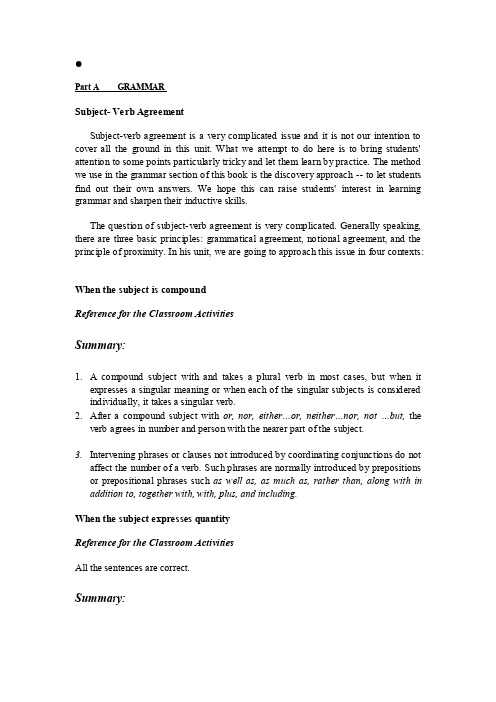 •

Part A GRAMMAR

Subject- Verb Agreement

Subject-verb agreement is a very complicated issue and it is not our intention to cover all the ground in this unit. What we attempt to do here is to bring students' attention to some points particularly tricky and let them learn by practice. The method we use in the grammar section of this book is the discovery approach -- to let students find out their own answers. We hope this can raise students' interest in learning grammar and sharpen their inductive skills.

The question of subject-verb agreement is very complicated. Generally speaking, there are three basic principles: grammatical agreement, notional agreement, and the principle of proximity. In his unit, we are going to approach this issue in four contexts:

When the subject is compound

Reference for the Classroom Activities

Summary:

1. A compound subject with and takes a plural verb in most cases, but when it expresses a singular meaning or when each of the singular subjects is considered individually, it takes a singular verb.
2. After a compound subject with or, nor, either…or, neither…nor, not …but, the verb agrees in number and person with the nearer part of the subject.

3. Intervening phrases or clauses not introduced by coordinating conjunctions do not affect the number of a verb. Such phrases are normally introduced by prepositions or prepositional phrases such as well as, as much as, rather than, along with in addition to, together with, with, plus, and including.

When the subject expresses quantity

Reference for the Classroom Activities

All the sentences are correct.

Summary: